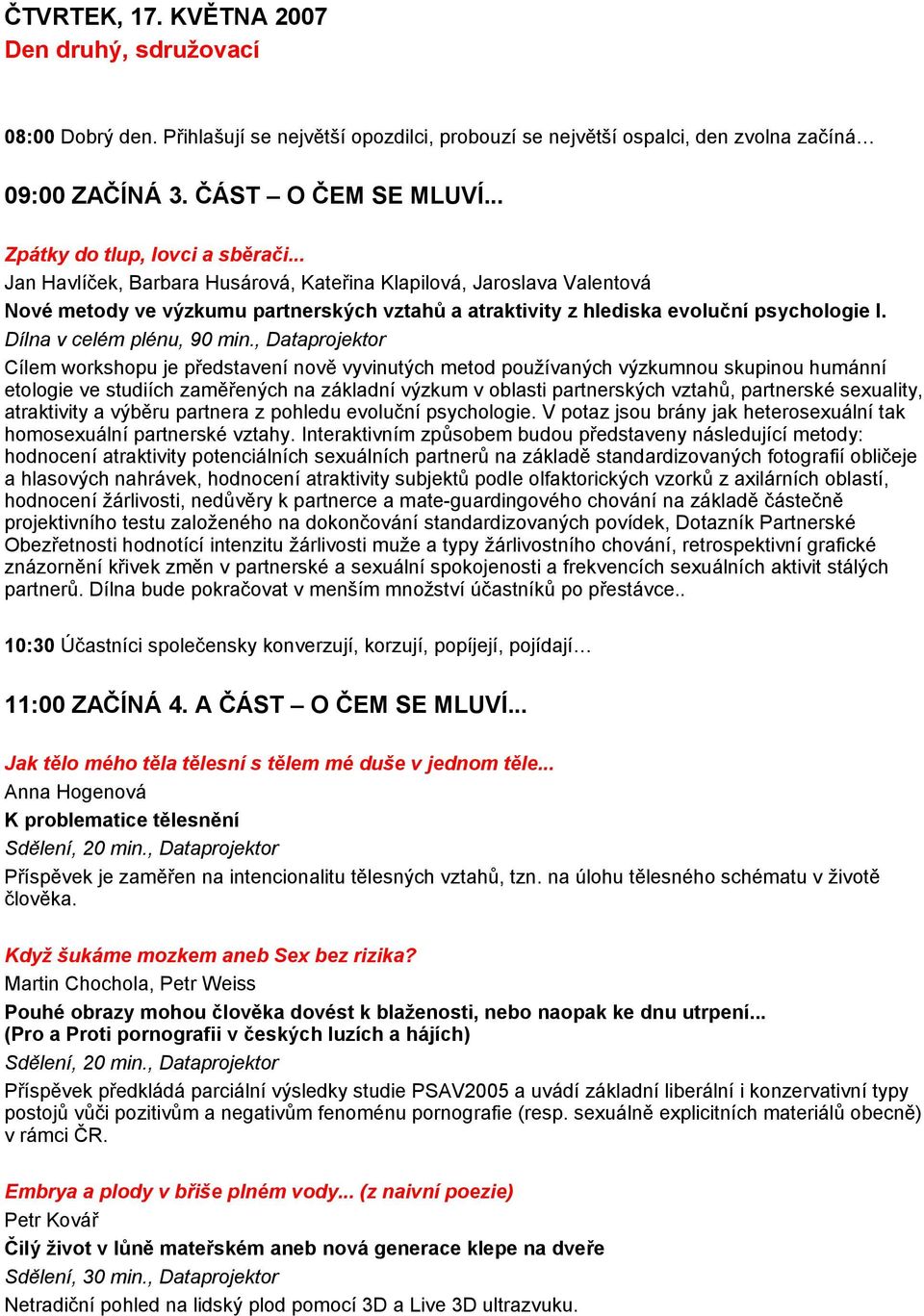 ČTVRTEK, 17. KVĚTNA 2007
Den druhý, sdružovací

08:00 Dobrý den. Přihlašují se největší opozdilci, probouzí se největší ospalci, den zvolna začíná…

09:00 ZAČÍNÁ 3. ČÁST – O ČEM SE MLUVÍ...

Zpátky do tlup, lovci a sběrači...
Jan Havlíček, Barbara Husárová, Kateřina Klapilová, Jaroslava Valentová
Nové metody ve výzkumu partnerských vztahů a atraktivity z hlediska evoluční psychologie I.
Dílna v celém plénu, 90 min., Dataprojektor
Cílem workshopu je představení nově vyvinutých metod používaných výzkumnou skupinou humánní etologie ve studiích zaměřených na základní výzkum v oblasti partnerských vztahů, partnerské sexuality, atraktivity a výběru partnera z pohledu evoluční psychologie. V potaz jsou brány jak heterosexuální tak homosexuální partnerské vztahy. Interaktivním způsobem budou představeny následující metody: hodnocení atraktivity potenciálních sexuálních partnerů na základě standardizovaných fotografií obličeje a hlasových nahrávek, hodnocení atraktivity subjektů podle olfaktorických vzorků z axilárních oblastí, hodnocení žárlivosti, nedůvěry k partnerce a mate-guardingového chování na základě částečně projektivního testu založeného na dokončování standardizovaných povídek, Dotazník Partnerské Obezřetnosti hodnotící intenzitu žárlivosti muže a typy žárlivostního chování, retrospektivní grafické znázornění křivek změn v partnerské a sexuální spokojenosti a frekvencích sexuálních aktivit stálých partnerů. Dílna bude pokračovat v menším množství účastníků po přestávce..

10:30 Účastníci společensky konverzují, korzují, popíjejí, pojídají…

11:00 ZAČÍNÁ 4. A ČÁST – O ČEM SE MLUVÍ...

Jak tělo mého těla tělesní s tělem mé duše v jednom těle...
Anna Hogenová
K problematice tělesnění
Sdělení, 20 min., Dataprojektor
Příspěvek je zaměřen na intencionalitu tělesných vztahů, tzn. na úlohu tělesného schématu v životě člověka.

Když šukáme mozkem aneb Sex bez rizika?
Martin Chochola, Petr Weiss
Pouhé obrazy mohou člověka dovést k blaženosti, nebo naopak ke dnu utrpení...
(Pro a Proti pornografii v českých luzích a hájích)
Sdělení, 20 min., Dataprojektor
Příspěvek předkládá parciální výsledky studie PSAV2005 a uvádí základní liberální i konzervativní typy postojů vůči pozitivům a negativům fenoménu pornografie (resp. sexuálně explicitních materiálů obecně) v rámci ČR.

Embrya a plody v břiše plném vody... (z naivní poezie)
Petr Kovář
Čilý život v lůně mateřském aneb nová generace klepe na dveře
Sdělení, 30 min., Dataprojektor
Netradiční pohled na lidský plod pomocí 3D a Live 3D ultrazvuku.